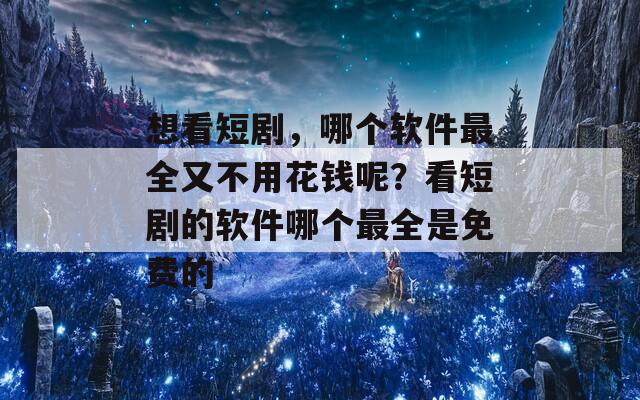 想看短剧，哪个软件最全又不用花钱呢？看短剧的软件哪个最全是免费的